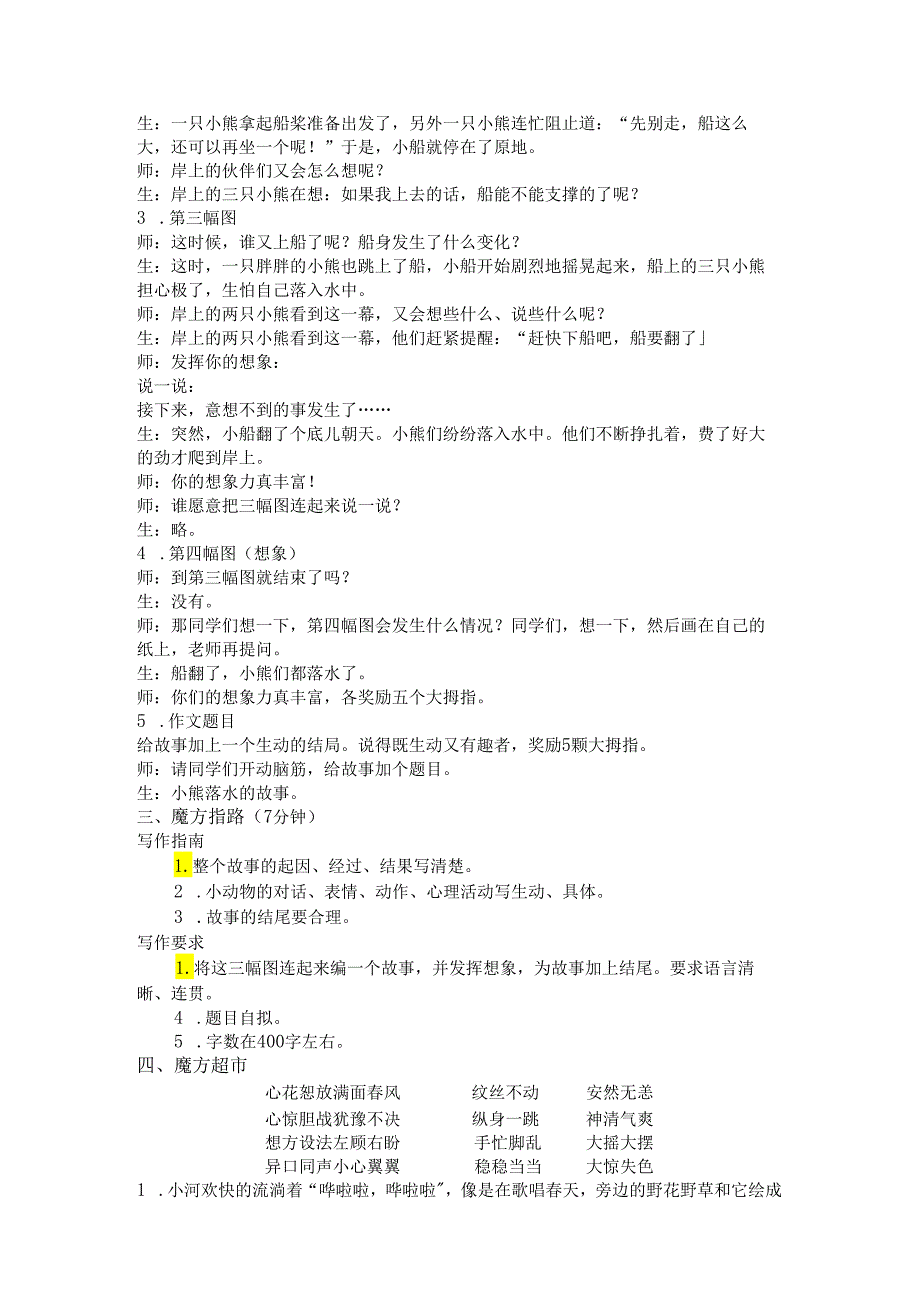 生：一只小熊拿起船桨准备出发了，另外一只小熊连忙阻止道：“先别走，船这么大，还可以再坐一个呢！”于是，小船就停在了原地。
师：岸上的伙伴们又会怎么想呢？
生：岸上的三只小熊在想：如果我上去的话，船能不能支撑的了呢？
3 .第三幅图
师：这时候，谁又上船了呢？船身发生了什么变化？
生：这时，一只胖胖的小熊也跳上了船，小船开始剧烈地摇晃起来，船上的三只小熊担心极了，生怕自己落入水中。
师：岸上的两只小熊看到这一幕，又会想些什么、说些什么呢？
生：岸上的两只小熊看到这一幕，他们赶紧提醒：“赶快下船吧，船要翻了」
师：发挥你的想象：
说一说：
接下来，意想不到的事发生了……
生：突然，小船翻了个底儿朝天。小熊们纷纷落入水中。他们不断挣扎着，费了好大的劲才爬到岸上。
师：你的想象力真丰富！
师：谁愿意把三幅图连起来说一说？
生：略。
4 .第四幅图（想象）
师：到第三幅图就结束了吗？
生：没有。
师：那同学们想一下，第四幅图会发生什么情况？同学们，想一下，然后画在自己的纸上，老师再提问。
生：船翻了，小熊们都落水了。
师：你们的想象力真丰富，各奖励五个大拇指。
5 .作文题目
给故事加上一个生动的结局。说得既生动又有趣者，奖励5颗大拇指。
师：请同学们开动脑筋，给故事加个题目。
生：小熊落水的故事。
三、魔方指路（7分钟）
写作指南
1.整个故事的起因、经过、结果写清楚。
2 .小动物的对话、表情、动作、心理活动写生动、具体。
3 .故事的结尾要合理。
写作要求
1.将这三幅图连起来编一个故事，并发挥想象，为故事加上结尾。要求语言清晰、连贯。
4 .题目自拟。
5 .字数在400字左右。
四、魔方超市
心花怒放满面春风　纹丝不动　安然无恙
心惊胆战犹豫不决　纵身一跳　神清气爽
想方设法左顾右盼　手忙脚乱　大摇大摆
异口同声小心翼翼　稳稳当当　大惊失色
1 .小河欢快的流淌着“哗啦啦，哗啦啦”，像是在歌唱春天，旁边的野花野草和它绘成